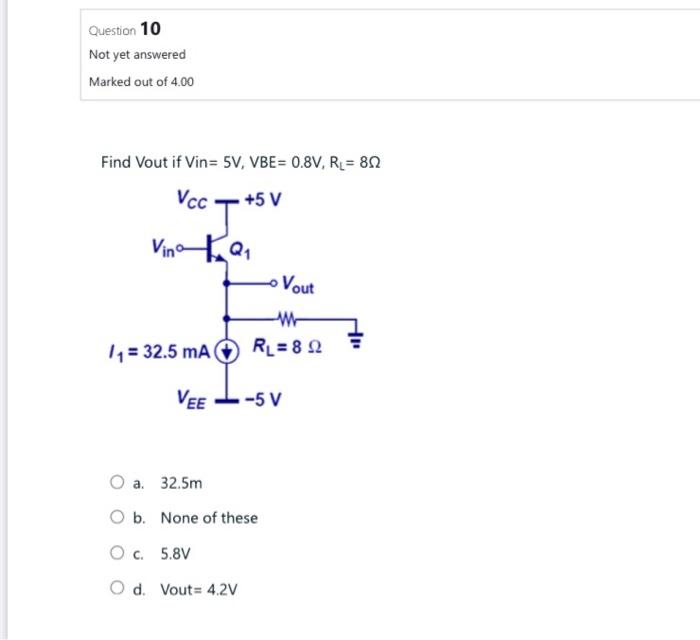 Question 10

Not yet answered

Marked out of 4.00

Find Vout if Vin= 5V, VBE= 0.8V, $R_L$= 8Ω

$V_{CC}$ +5 V

$V_{in}$ $Q_1$

$V_{out}$

$I_1 = 32.5$ mA $R_L = 8\ \Omega$

$V_{EE}$ −5 V

a. 32.5m

b. None of these

c. 5.8V

d. Vout= 4.2V